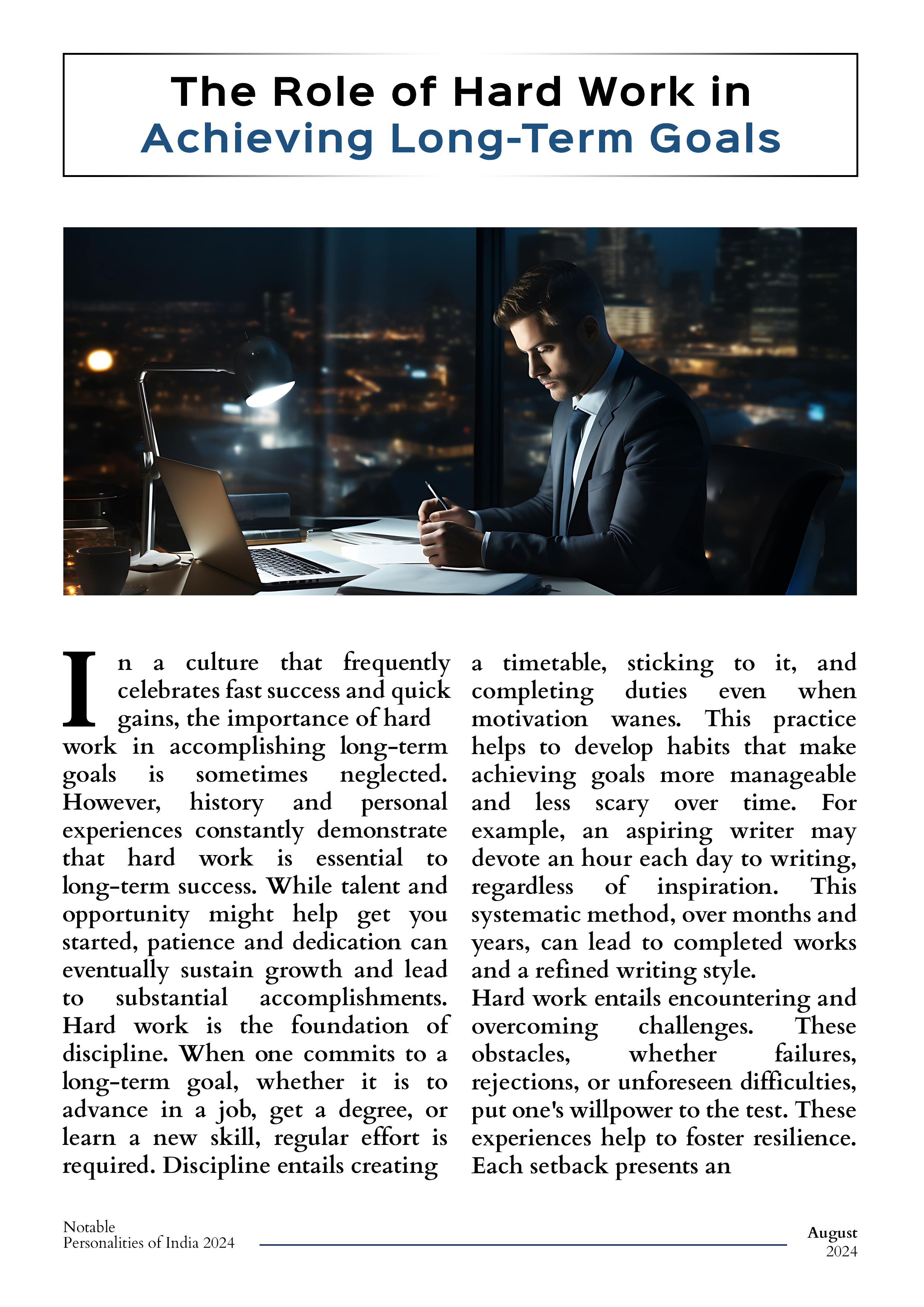 The Role of Hard Work in Achieving Long-Term Goals

In a culture that frequently celebrates fast success and quick gains, the importance of hard work in accomplishing long-term goals is sometimes neglected. However, history and personal experiences constantly demonstrate that hard work is essential to long-term success. While talent and opportunity might help get you started, patience and dedication can eventually sustain growth and lead to substantial accomplishments. Hard work is the foundation of discipline. When one commits to a long-term goal, whether it is to advance in a job, get a degree, or learn a new skill, regular effort is required. Discipline entails creating a timetable, sticking to it, and completing duties even when motivation wanes. This practice helps to develop habits that make achieving goals more manageable and less scary over time. For example, an aspiring writer may devote an hour each day to writing, regardless of inspiration. This systematic method, over months and years, can lead to completed works and a refined writing style.
Hard work entails encountering and overcoming challenges. These obstacles, whether failures, rejections, or unforeseen difficulties, put one's willpower to the test. These experiences help to foster resilience. Each setback presents an

Notable
Personalities of India 2024

August
2024